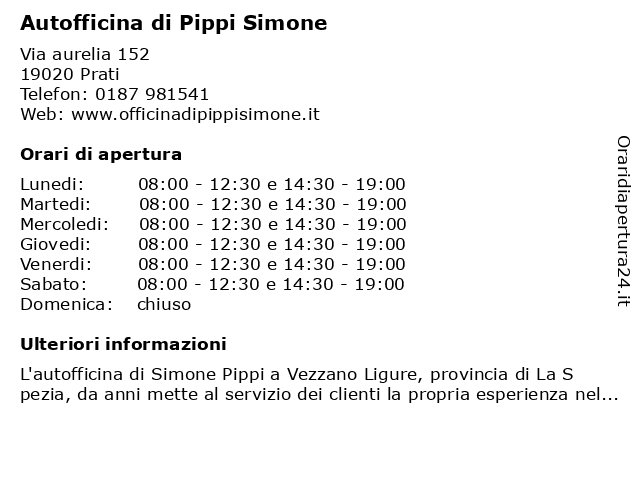 Autofficina di Pippi Simone

Via aurelia 152
19020 Prati
Telefon: 0187 981541
Web: www.officinadipippisimone.it

Orari di apertura

| | |
|---|---|
| Lunedi: | 08:00 - 12:30 e 14:30 - 19:00 |
| Martedi: | 08:00 - 12:30 e 14:30 - 19:00 |
| Mercoledi: | 08:00 - 12:30 e 14:30 - 19:00 |
| Giovedi: | 08:00 - 12:30 e 14:30 - 19:00 |
| Venerdi: | 08:00 - 12:30 e 14:30 - 19:00 |
| Sabato: | 08:00 - 12:30 e 14:30 - 19:00 |
| Domenica: | chiuso |

Ulteriori informazioni

L'autofficina di Simone Pippi a Vezzano Ligure, provincia di La S pezia, da anni mette al servizio dei clienti la propria esperienza nel...

Oraridiapertura24.it